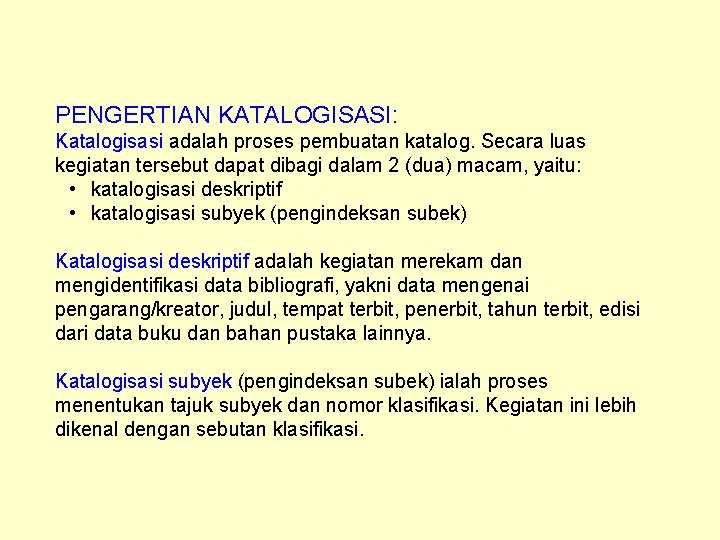 PENGERTIAN KATALOGISASI:
Katalogisasi adalah proses pembuatan katalog. Secara luas kegiatan tersebut dapat dibagi dalam 2 (dua) macam, yaitu:
• katalogisasi deskriptif
• katalogisasi subyek (pengindeksan subek)

Katalogisasi deskriptif adalah kegiatan merekam dan mengidentifikasi data bibliografi, yakni data mengenai pengarang/kreator, judul, tempat terbit, penerbit, tahun terbit, edisi dari data buku dan bahan pustaka lainnya.

Katalogisasi subyek (pengindeksan subek) ialah proses menentukan tajuk subyek dan nomor klasifikasi. Kegiatan ini lebih dikenal dengan sebutan klasifikasi.